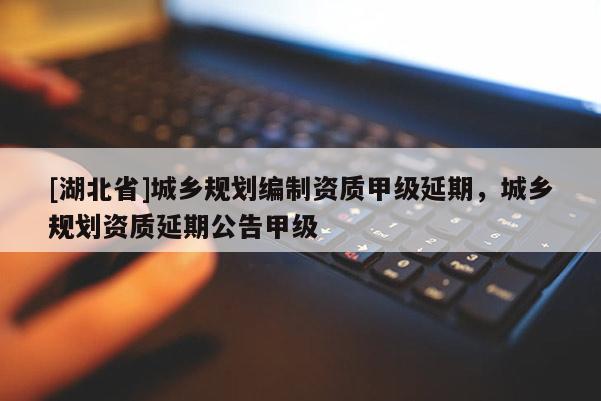 [湖北省]城乡规划编制资质甲级延期，城乡规划资质延期公告甲级